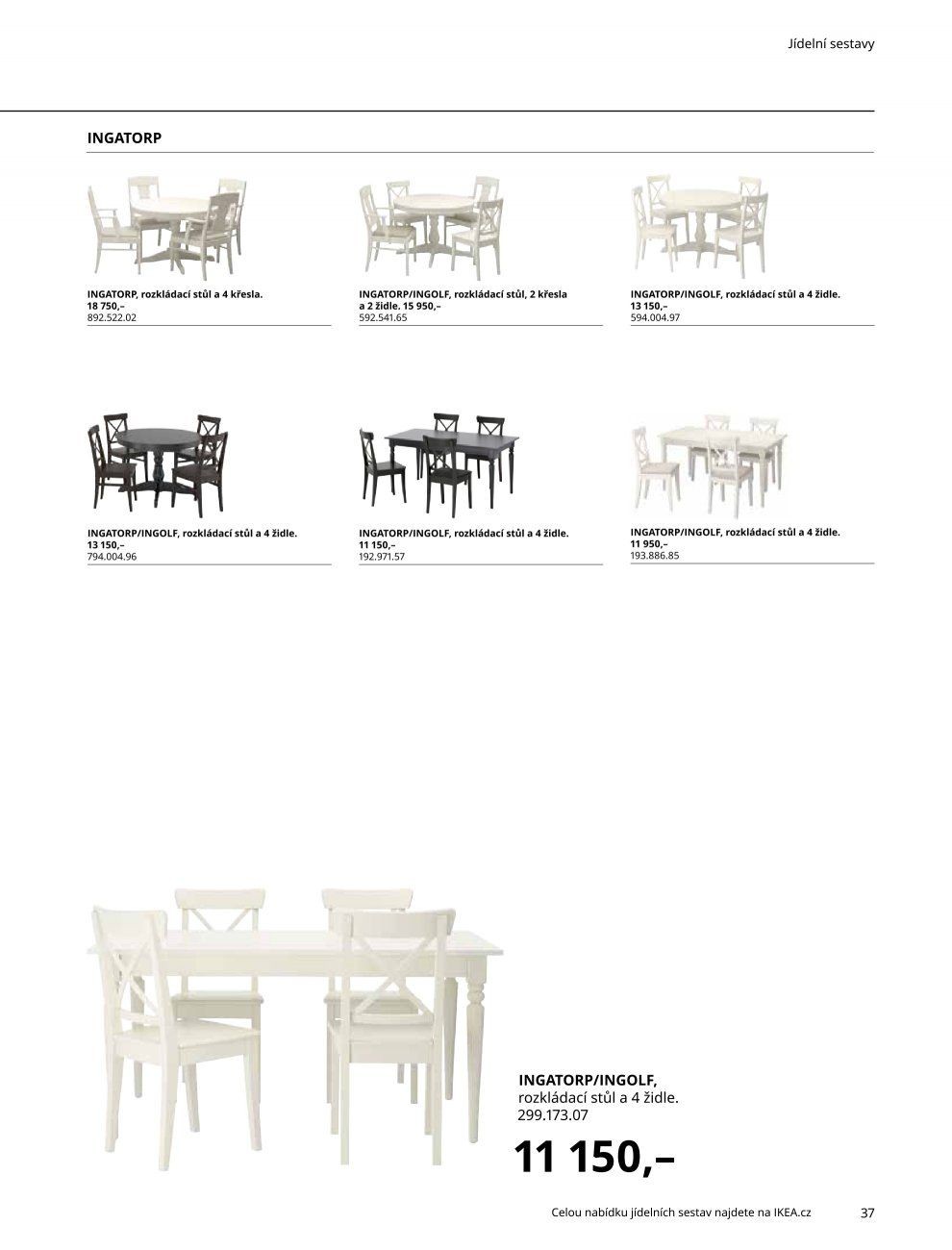 Jídelní sestavy

INGATORP

INGATORP, rozkládací stůl a 4 křesla. 18 750,–
892.522.02

INGATORP/INGOLF, rozkládací stůl, 2 křesla a 2 židle. 15 950,–
592.541.65

INGATORP/INGOLF, rozkládací stůl a 4 židle. 13 150,–
594.004.97

INGATORP/INGOLF, rozkládací stůl a 4 židle. 13 150,–
794.004.96

INGATORP/INGOLF, rozkládací stůl a 4 židle. 11 150,–
192.971.57

INGATORP/INGOLF, rozkládací stůl a 4 židle. 11 950,–
193.886.85

INGATORP/INGOLF, rozkládací stůl a 4 židle.
299.173.07

11 150,–

Celou nabídku jídelních sestav najdete na IKEA.cz

37